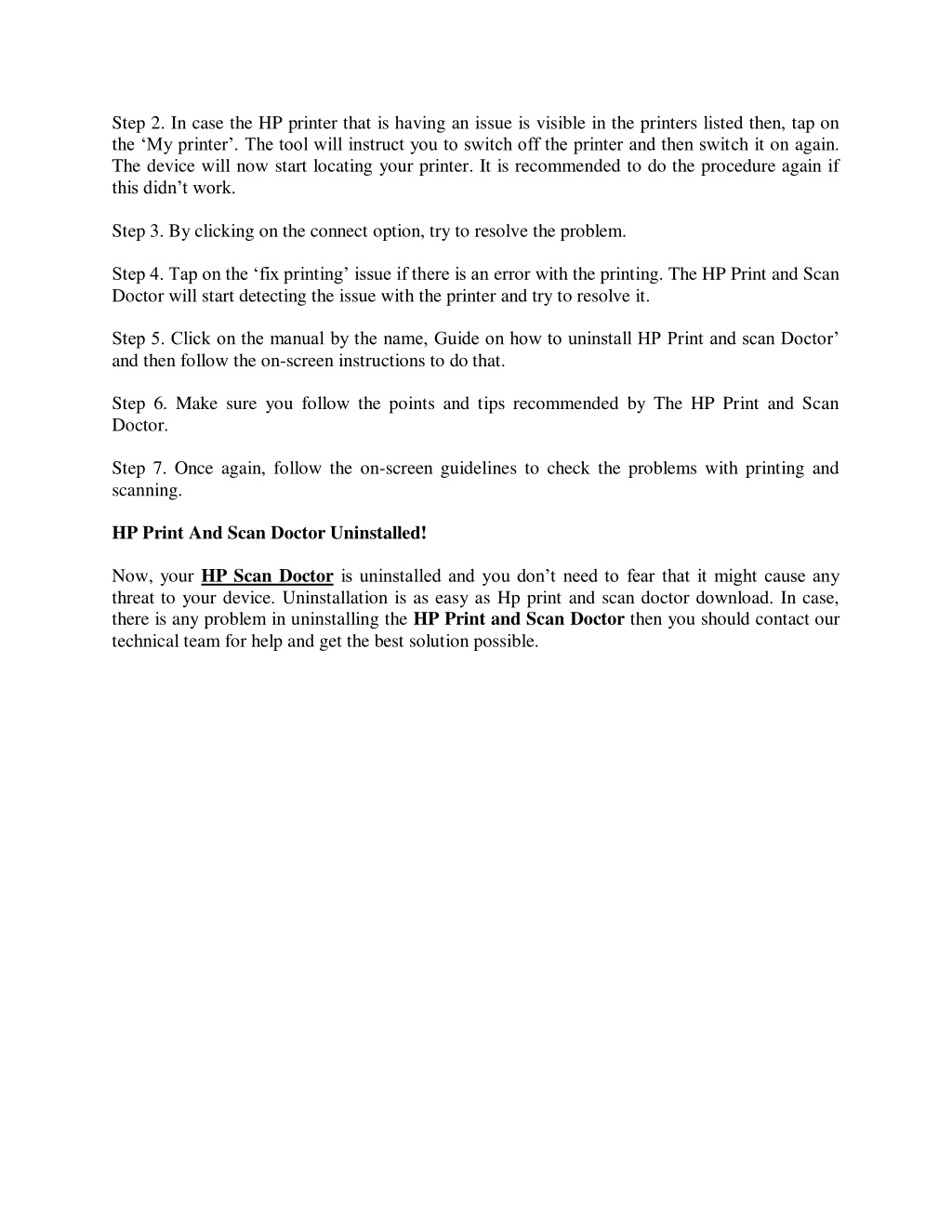 Step 2. In case the HP printer that is having an issue is visible in the printers listed then, tap on the ‘My printer’. The tool will instruct you to switch off the printer and then switch it on again. The device will now start locating your printer. It is recommended to do the procedure again if this didn’t work.

Step 3. By clicking on the connect option, try to resolve the problem.

Step 4. Tap on the ‘fix printing’ issue if there is an error with the printing. The HP Print and Scan Doctor will start detecting the issue with the printer and try to resolve it.

Step 5. Click on the manual by the name, Guide on how to uninstall HP Print and scan Doctor’ and then follow the on-screen instructions to do that.

Step 6. Make sure you follow the points and tips recommended by The HP Print and Scan Doctor.

Step 7. Once again, follow the on-screen guidelines to check the problems with printing and scanning.

HP Print And Scan Doctor Uninstalled!

Now, your HP Scan Doctor is uninstalled and you don’t need to fear that it might cause any threat to your device. Uninstallation is as easy as Hp print and scan doctor download. In case, there is any problem in uninstalling the HP Print and Scan Doctor then you should contact our technical team for help and get the best solution possible.